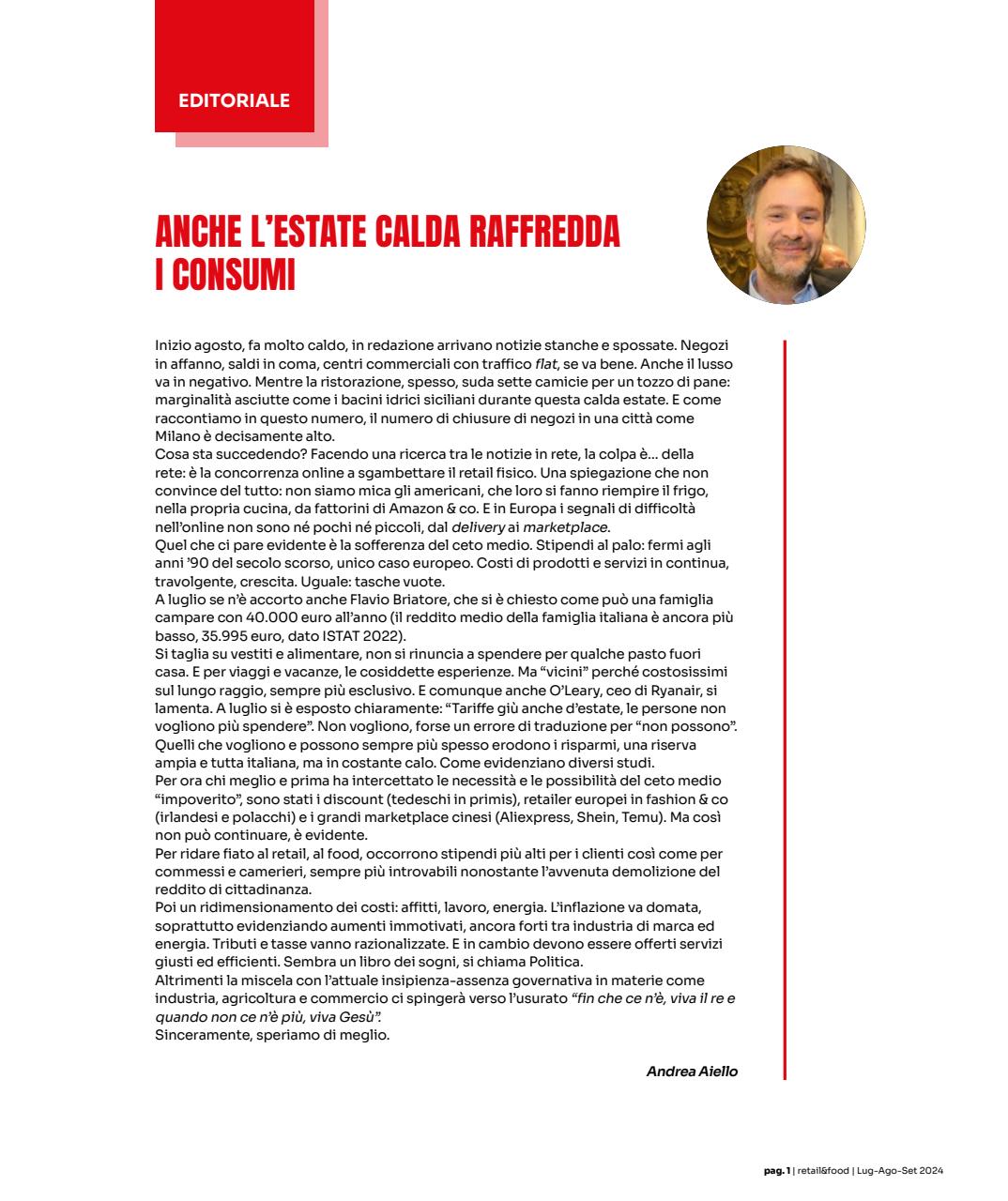 EDITORIALE

ANCHE L'ESTATE CALDA RAFFREDDA I CONSUMI

Inizio agosto, fa molto caldo, in redazione arrivano notizie stanche e spossate. Negozi in affanno, saldi in coma, centri commerciali con traffico flat, se va bene. Anche il lusso va in negativo. Mentre la ristorazione, spesso, suda sette camicie per un tozzo di pane: marginalità asciutte come i bacini idrici siciliani durante questa calda estate. E come raccontiamo in questo numero, il numero di chiusure di negozi in una città come Milano è decisamente alto.
Cosa sta succedendo? Facendo una ricerca tra le notizie in rete, la colpa è... della rete: è la concorrenza online a sgambettare il retail fisico. Una spiegazione che non convince del tutto: non siamo mica gli americani, che loro si fanno riempire il frigo, nella propria cucina, da fattorini di Amazon & co. E in Europa i segnali di difficoltà nell'online non sono né pochi né piccoli, dal delivery ai marketplace.
Quel che ci pare evidente è la sofferenza del ceto medio. Stipendi al palo: fermi agli anni '90 del secolo scorso, unico caso europeo. Costi di prodotti e servizi in continua, travolgente, crescita. Uguale: tasche vuote.
A luglio se n'è accorto anche Flavio Briatore, che si è chiesto come può una famiglia campare con 40.000 euro all'anno (il reddito medio della famiglia italiana è ancora più basso, 35.995 euro, dato ISTAT 2022).
Si taglia su vestiti e alimentare, non si rinuncia a spendere per qualche pasto fuori casa. E per viaggi e vacanze, le cosiddette esperienze. Ma "vicini" perché costosissimi sul lungo raggio, sempre più esclusivo. E comunque anche O'Leary, ceo di Ryanair, si lamenta. A luglio si è esposto chiaramente: "Tariffe giù anche d'estate, le persone non vogliono più spendere". Non vogliono, forse un errore di traduzione per "non possono". Quelli che vogliono e possono sempre più spesso erodono i risparmi, una riserva ampia e tutta italiana, ma in costante calo. Come evidenziano diversi studi.
Per ora chi meglio e prima ha intercettato le necessità e le possibilità del ceto medio "impoverito", sono stati i discount (tedeschi in primis), retailer europei in fashion & co (irlandesi e polacchi) e i grandi marketplace cinesi (Aliexpress, Shein, Temu). Ma così non può continuare, è evidente.
Per ridare fiato al retail, al food, occorrono stipendi più alti per i clienti così come per commessi e camerieri, sempre più introvabili nonostante l'avvenuta demolizione del reddito di cittadinanza.
Poi un ridimensionamento dei costi: affitti, lavoro, energia. L'inflazione va domata, soprattutto evidenziando aumenti immotivati, ancora forti tra industria di marca ed energia. Tributi e tasse vanno razionalizzate. E in cambio devono essere offerti servizi giusti ed efficienti. Sembra un libro dei sogni, si chiama Politica.
Altrimenti la miscela con l'attuale insipienza-assenza governativa in materie come industria, agricoltura e commercio ci spingerà verso l'usurato "fin che ce n'è, viva il re e quando non ce n'è più, viva Gesù".
Sinceramente, speriamo di meglio.

Andrea Aiello

pag. 1 | retail&food | Lug-Ago-Set 2024